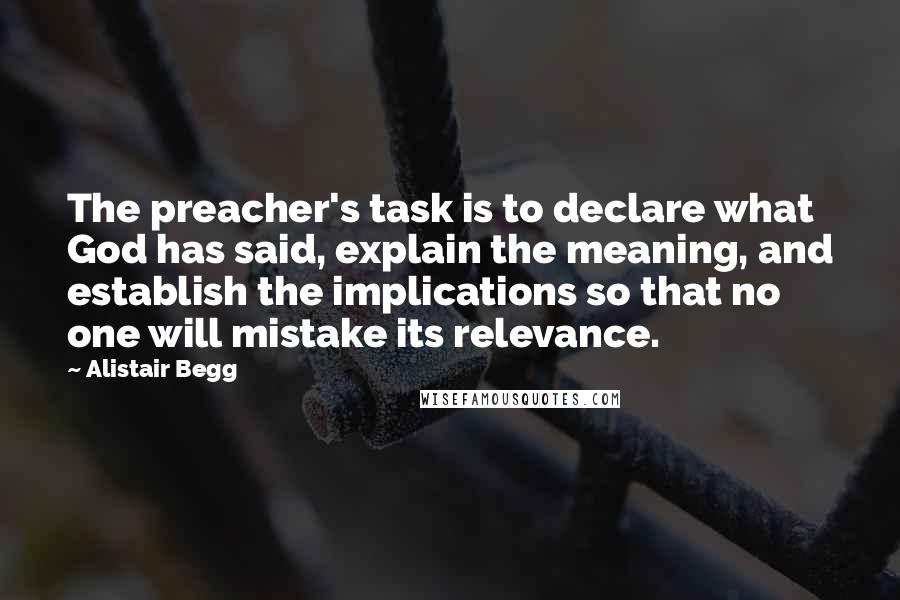 The preacher's task is to declare what God has said, explain the meaning, and establish the implications so that no one will mistake its relevance.

~ Alistair Begg

WISEFAMOUSQUOTES.COM